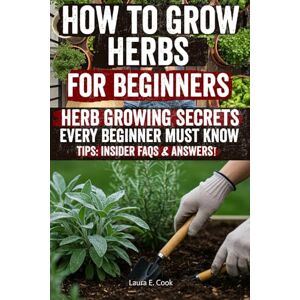 HOW TO GROW HERBS
FOR BEGINNERS
HERB GROWING SECRETS
EVERY BEGINNER MUST KNOW
TIPS: INSIDER FAQS & ANSWERS!

Laura E. Cook